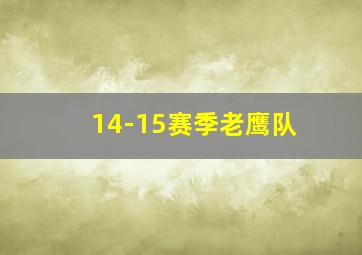 14-15赛季老鹰队